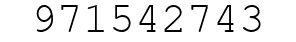 971542743